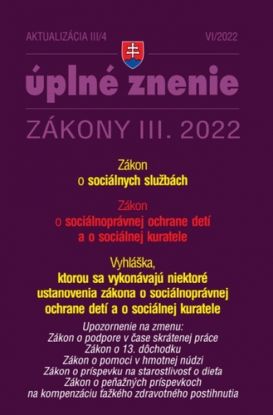 AKTUALIZÁCIA III/4

VI/2022

úplné znenie

ZÁKONY III. 2022

Zákon
o sociálnych službách

Zákon
o sociálnoprávnej ochrane detí a o sociálnej kuratele

Vyhláška,
ktorou sa vykonávajú niektoré ustanovenia zákona o sociálnoprávnej ochrane detí a o sociálnej kuratele

Upozornenie na zmenu:
Zákon o podpore v čase skrátenej práce
Zákon o 13. dôchodku
Zákon o pomoci v hmotnej núdzi
Zákon o príspevku na starostlivosť o dieťa
Zákon o peňažných príspevkoch na kompenzáciu ťažkého zdravotného postihnutia